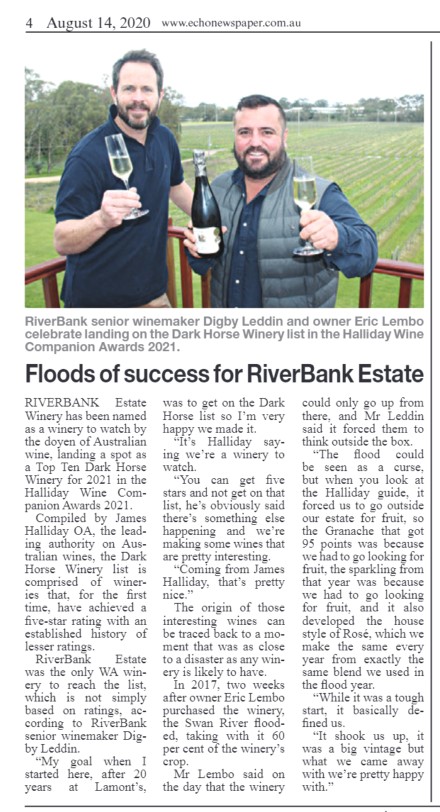 4 August 14, 2020 www.echonewspaper.com.au

RiverBank senior winemaker Digby Leddin and owner Eric Lembo celebrate landing on the Dark Horse Winery list in the Halliday Wine Companion Awards 2021.

Floods of success for RiverBank Estate

RIVERBANK Estate Winery has been named as a winery to watch by the doyen of Australian wine, landing a spot as a Top Ten Dark Horse Winery for 2021 in the Halliday Wine Companion Awards 2021.

Compiled by James Halliday OA, the leading authority on Australian wines, the Dark Horse Winery list is comprised of wineries that, for the first time, have achieved a five-star rating with an established history of lesser ratings.

RiverBank Estate was the only WA winery to reach the list, which is not simply based on ratings, according to RiverBank senior winemaker Digby Leddin.

"My goal when I started here, after 20 years at Lamont's, was to get on the Dark Horse list so I'm very happy we made it.

"It's Halliday saying we're a winery to watch.

"You can get five stars and not get on that list, he's obviously said there's something else happening and we're making some wines that are pretty interesting.

"Coming from James Halliday, that's pretty nice."

The origin of those interesting wines can be traced back to a moment that was as close to a disaster as any winery is likely to have.

In 2017, two weeks after owner Eric Lembo purchased the winery, the Swan River flooded, taking with it 60 per cent of the winery's crop.

Mr Lembo said on the day that the winery could only go up from there, and Mr Leddin said it forced them to think outside the box.

"The flood could be seen as a curse, but when you look at the Halliday guide, it forced us to go outside our estate for fruit, so the Granache that got 95 points was because we had to go looking for fruit, the sparkling from that year was because we had to go looking for fruit, and it also developed the house style of Rosé, which we make the same every year from exactly the same blend we used in the flood year.

"While it was a tough start, it basically defined us.

"It shook us up, it was a big vintage but what we came away with we're pretty happy with."